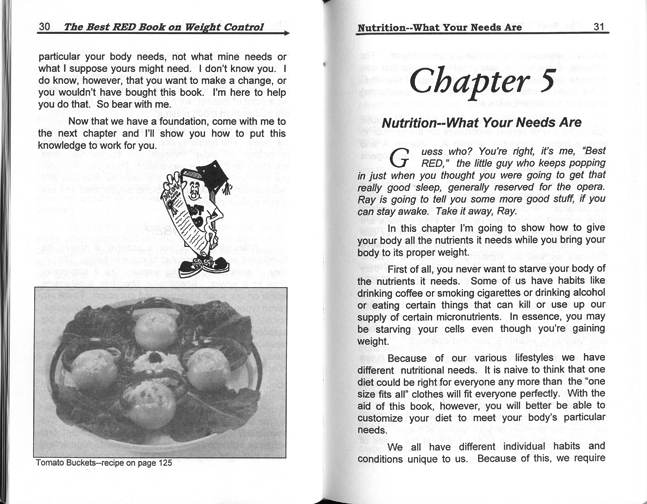 30 The Best RED Book on Weight Control

particular your body needs, not what mine needs or what I suppose yours might need. I don't know you. I do know, however, that you want to make a change, or you wouldn't have bought this book. I'm here to help you do that. So bear with me.

Now that we have a foundation, come with me to the next chapter and I'll show you how to put this knowledge to work for you.

Tomato Buckets--recipe on page 125

Nutrition--What Your Needs Are 31

Chapter 5

Nutrition--What Your Needs Are

Guess who? You're right, it's me, "Best RED," the little guy who keeps popping in just when you thought you were going to get that really good sleep, generally reserved for the opera. Ray is going to tell you some more good stuff, if you can stay awake. Take it away, Ray.

In this chapter I'm going to show how to give your body all the nutrients it needs while you bring your body to its proper weight.

First of all, you never want to starve your body of the nutrients it needs. Some of us have habits like drinking coffee or smoking cigarettes or drinking alcohol or eating certain things that can kill or use up our supply of certain micronutrients. In essence, you may be starving your cells even though you're gaining weight.

Because of our various lifestyles we have different nutritional needs. It is naive to think that one diet could be right for everyone any more than the "one size fits all" clothes will fit everyone perfectly. With the aid of this book, however, you will better be able to customize your diet to meet your body's particular needs.

We all have different individual habits and conditions unique to us. Because of this, we require